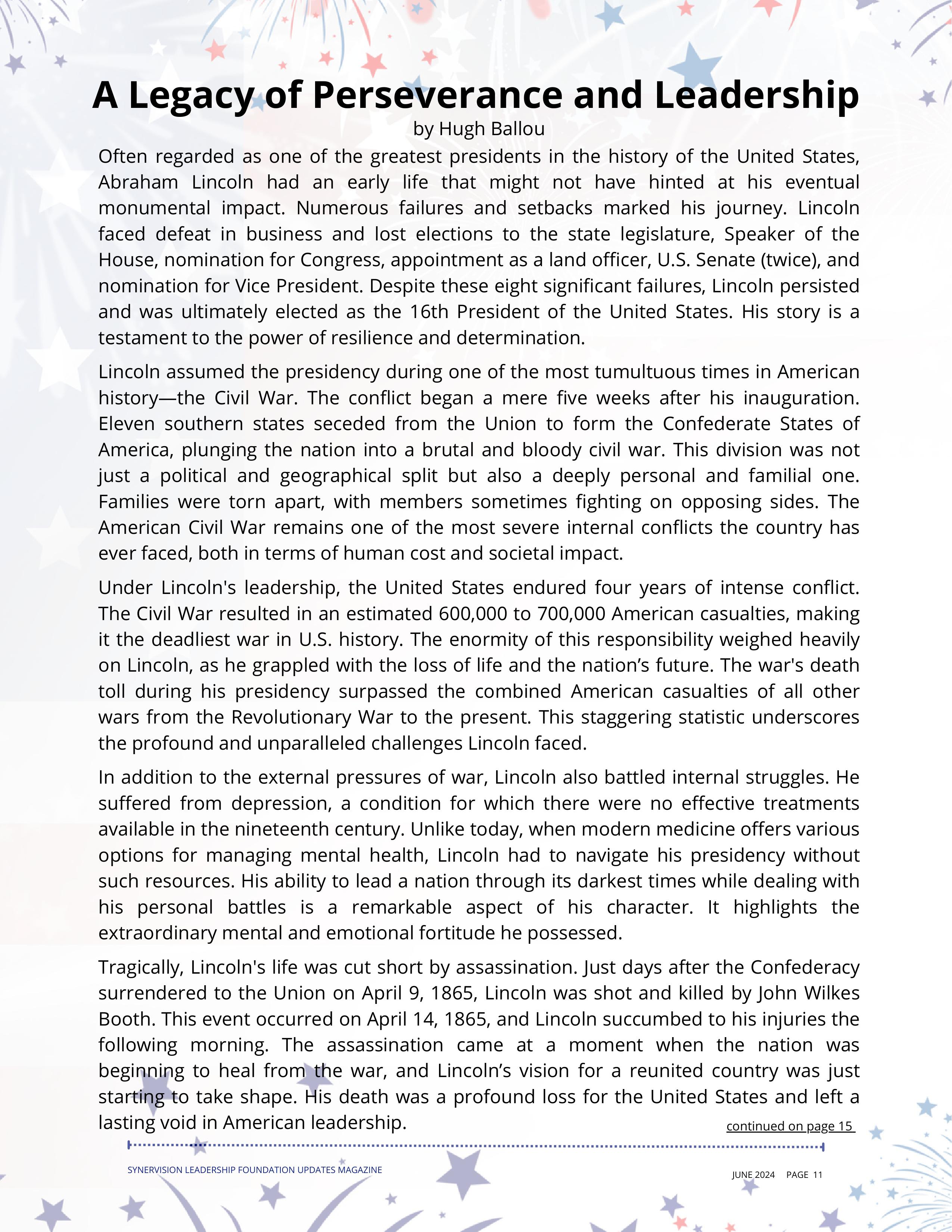 A Legacy of Perseverance and Leadership
by Hugh Ballou

Often regarded as one of the greatest presidents in the history of the United States, Abraham Lincoln had an early life that might not have hinted at his eventual monumental impact. Numerous failures and setbacks marked his journey. Lincoln faced defeat in business and lost elections to the state legislature, Speaker of the House, nomination for Congress, appointment as a land officer, U.S. Senate (twice), and nomination for Vice President. Despite these eight significant failures, Lincoln persisted and was ultimately elected as the 16th President of the United States. His story is a testament to the power of resilience and determination.

Lincoln assumed the presidency during one of the most tumultuous times in American history—the Civil War. The conflict began a mere five weeks after his inauguration. Eleven southern states seceded from the Union to form the Confederate States of America, plunging the nation into a brutal and bloody civil war. This division was not just a political and geographical split but also a deeply personal and familial one. Families were torn apart, with members sometimes fighting on opposing sides. The American Civil War remains one of the most severe internal conflicts the country has ever faced, both in terms of human cost and societal impact.

Under Lincoln's leadership, the United States endured four years of intense conflict. The Civil War resulted in an estimated 600,000 to 700,000 American casualties, making it the deadliest war in U.S. history. The enormity of this responsibility weighed heavily on Lincoln, as he grappled with the loss of life and the nation’s future. The war's death toll during his presidency surpassed the combined American casualties of all other wars from the Revolutionary War to the present. This staggering statistic underscores the profound and unparalleled challenges Lincoln faced.

In addition to the external pressures of war, Lincoln also battled internal struggles. He suffered from depression, a condition for which there were no effective treatments available in the nineteenth century. Unlike today, when modern medicine offers various options for managing mental health, Lincoln had to navigate his presidency without such resources. His ability to lead a nation through its darkest times while dealing with his personal battles is a remarkable aspect of his character. It highlights the extraordinary mental and emotional fortitude he possessed.

Tragically, Lincoln's life was cut short by assassination. Just days after the Confederacy surrendered to the Union on April 9, 1865, Lincoln was shot and killed by John Wilkes Booth. This event occurred on April 14, 1865, and Lincoln succumbed to his injuries the following morning. The assassination came at a moment when the nation was beginning to heal from the war, and Lincoln’s vision for a reunited country was just starting to take shape. His death was a profound loss for the United States and left a lasting void in American leadership.

continued on page 15

SYNERVISION LEADERSHIP FOUNDATION UPDATES MAGAZINE

JUNE 2024 PAGE 11